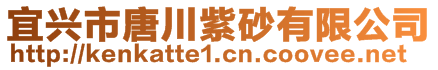 宜兴市唐川紫砂有限公司
http://kenkatte1.cn.coovee.net